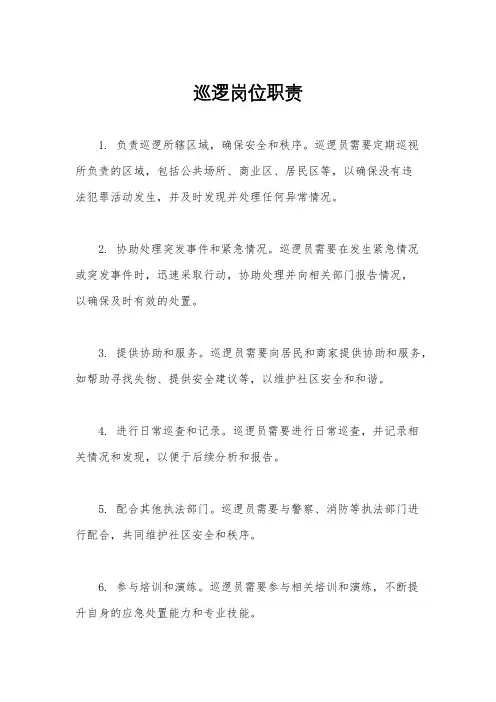 巡逻岗位职责

1. 负责巡逻所辖区域，确保安全和秩序。巡逻员需要定期巡视所负责的区域，包括公共场所、商业区、居民区等，以确保没有违法犯罪活动发生，并及时发现并处理任何异常情况。

2. 协助处理突发事件和紧急情况。巡逻员需要在发生紧急情况或突发事件时，迅速采取行动，协助处理并向相关部门报告情况，以确保及时有效的处置。

3. 提供协助和服务。巡逻员需要向居民和商家提供协助和服务，如帮助寻找失物、提供安全建议等，以维护社区安全和和谐。

4. 进行日常巡查和记录。巡逻员需要进行日常巡查，并记录相关情况和发现，以便于后续分析和报告。

5. 配合其他执法部门。巡逻员需要与警察、消防等执法部门进行配合，共同维护社区安全和秩序。

6. 参与培训和演练。巡逻员需要参与相关培训和演练，不断提升自身的应急处置能力和专业技能。